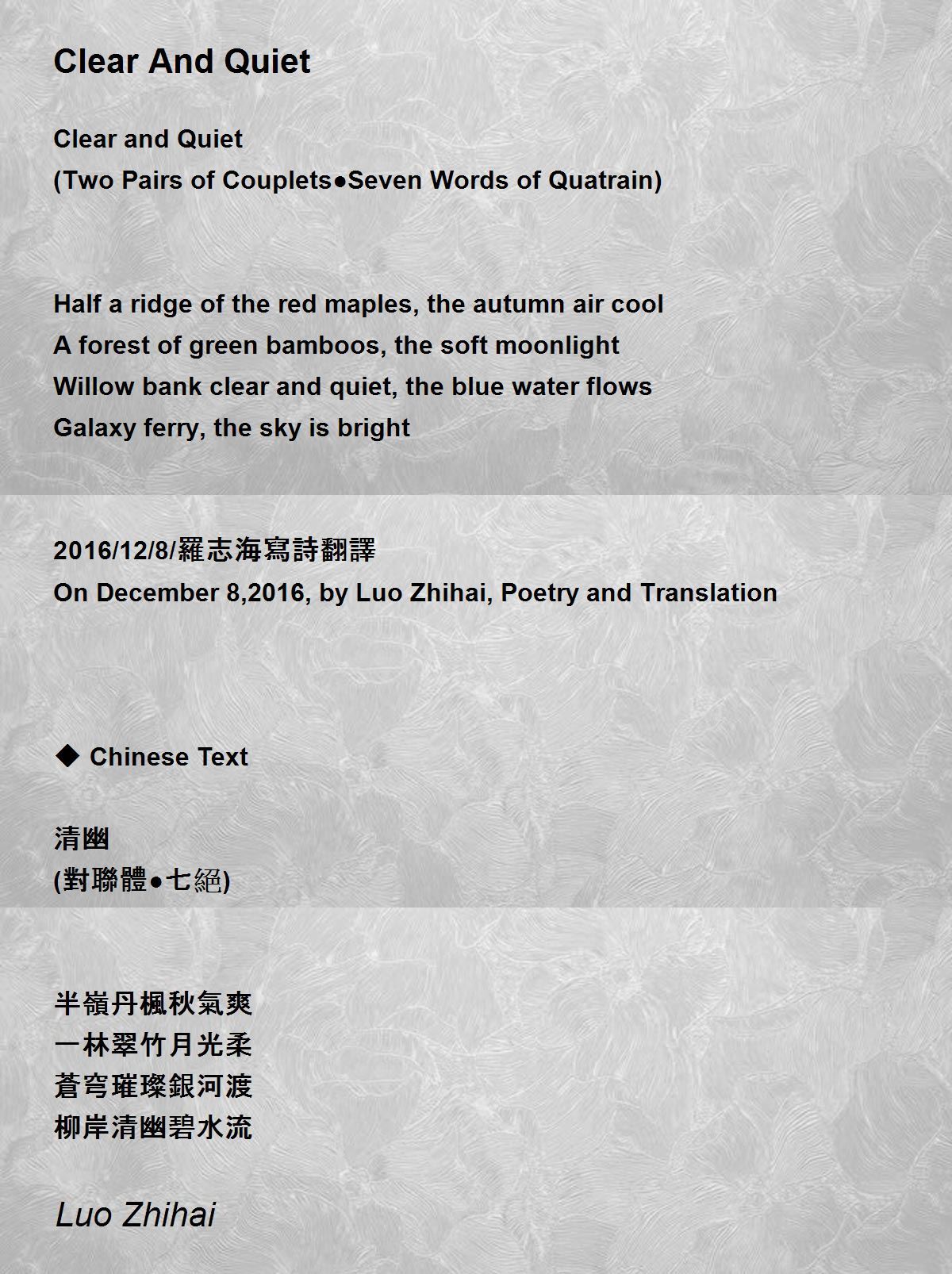 Clear And Quiet

Clear and Quiet
(Two Pairs of Couplets●Seven Words of Quatrain)

Half a ridge of the red maples, the autumn air cool
A forest of green bamboos, the soft moonlight
Willow bank clear and quiet, the blue water flows
Galaxy ferry, the sky is bright

2016/12/8/羅志海寫詩翻譯
On December 8,2016, by Luo Zhihai, Poetry and Translation

◆ Chinese Text

清幽
(對聯體●七絕)

半嶺丹楓秋氣爽
一林翠竹月光柔
蒼穹璀璨銀河渡
柳岸清幽碧水流

Luo Zhihai